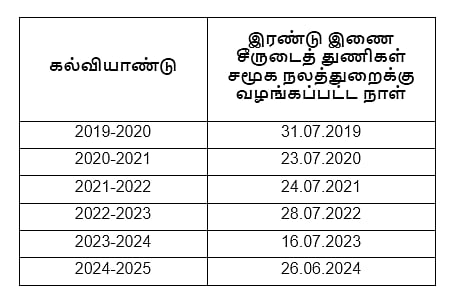 | கல்வியாண்டு | இரண்டு இணை சீருடைத் துணிகள் சமூக நலத்துறைக்கு வழங்கப்பட்ட நாள் |
|---|---|
| 2019-2020 | 31.07.2019 |
| 2020-2021 | 23.07.2020 |
| 2021-2022 | 24.07.2021 |
| 2022-2023 | 28.07.2022 |
| 2023-2024 | 16.07.2023 |
| 2024-2025 | 26.06.2024 |